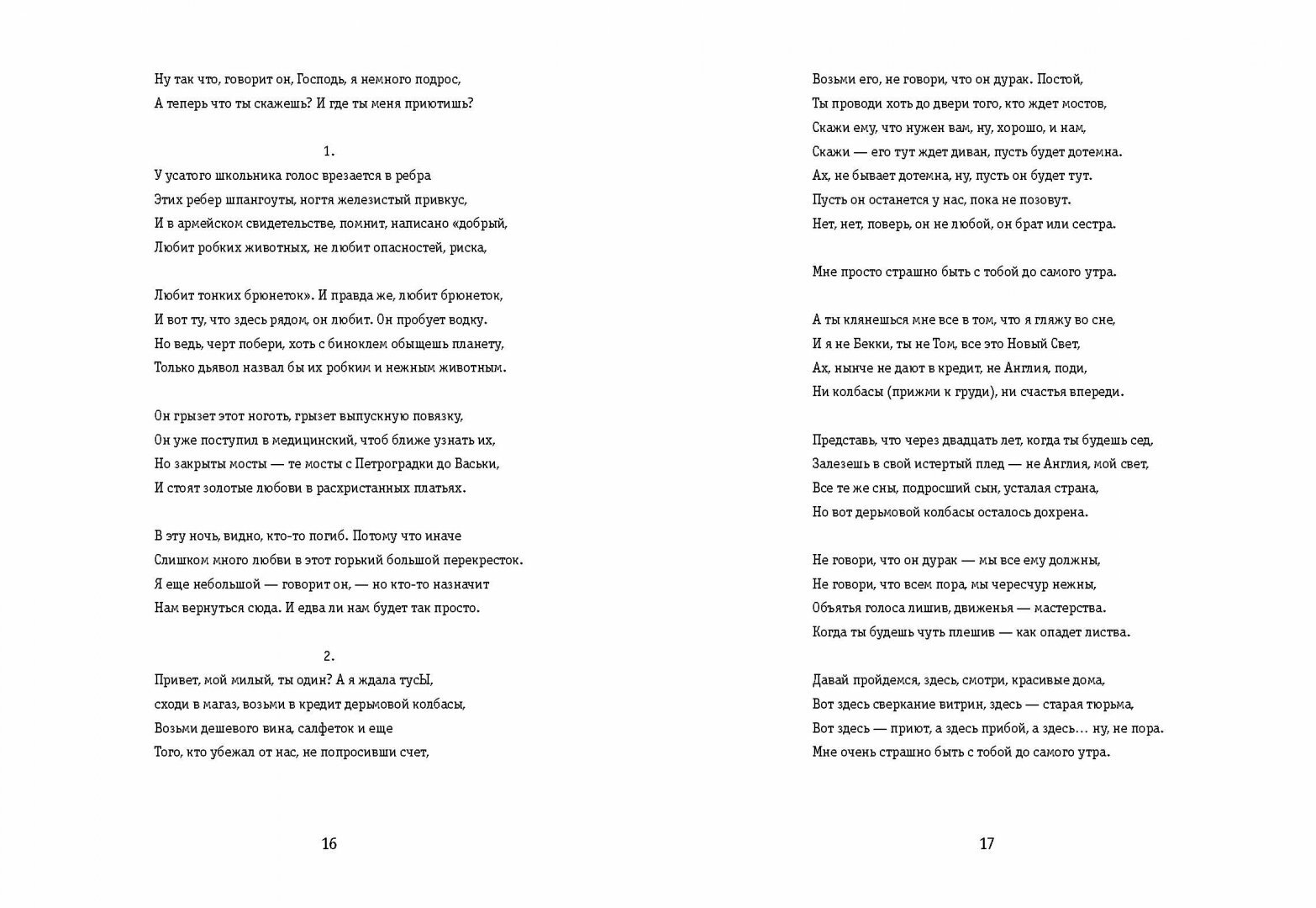 Ну так что, говорит он, Господь, я немного подрос,
А теперь что ты скажешь? И где ты меня приютишь?

1.

У усатого школьника голос врезается в ребра
Этих ребер шпангоуты, ногтя железистый привкус,
И в армейском свидетельстве, помнит, написано «добрый,
Любит робких животных, не любит опасностей, риска,

Любит тонких брюнеток». И правда же, любит брюнеток,
И вот ту, что здесь рядом, он любит. Он пробует водку.
Но ведь, черт побери, хоть с биноклем обыщешь планету,
Только дьявол назвал бы их робким и нежным животным.

Он грызет этот ноготь, грызет выпускную повязку,
Он уже поступил в медицинский, чтоб ближе узнать их,
Но закрыты мосты — те мосты с Петроградки до Васьки,
И стоят золотые любови в расхристанных платьях.

В эту ночь, видно, кто-то погиб. Потому что иначе
Слишком много любви в этот горький большой перекресток.
Я еще небольшой — говорит он, — но кто-то назначит
Нам вернуться сюда. И едва ли нам будет так просто.

2.

Привет, мой милый, ты один? А я ждала тусЫ,
сходи в магаз, возьми в кредит дерьмовой колбасы,
Возьми дешевого вина, салфеток и еще
Того, кто убежал от нас, не попросивши счет,

16

Возьми его, не говори, что он дурак. Постой,
Ты проводи хоть до двери того, кто ждет мостов,
Скажи ему, что нужен вам, ну, хорошо, и нам,
Скажи — его тут ждет диван, пусть будет дотемна.
Ах, не бывает дотемна, ну, пусть он будет тут.
Пусть он останется у нас, пока не позовут.
Нет, нет, поверь, он не любой, он брат или сестра.

Мне просто страшно быть с тобой до самого утра.

А ты клянешься мне все в том, что я гляжу во сне,
И я не Бекки, ты не Том, все это Новый Свет,
Ах, нынче не дают в кредит, не Англия, поди,
Ни колбасы (прижми к груди), ни счастья впереди.

Представь, что через двадцать лет, когда ты будешь сед,
Залезешь в свой истертый плед — не Англия, мой свет,
Все те же сны, подросший сын, усталая страна,
Но вот дерьмовой колбасы осталось дохрена.

Не говори, что он дурак — мы все ему должны,
Не говори, что всем пора, мы чересчур нежны,
Объятья голоса лишив, движенья — мастерства.
Когда ты будешь чуть плешив — как опадет листва.

Давай пройдемся, здесь, смотри, красивые дома,
Вот здесь сверкание витрин, здесь — старая тюрьма,
Вот здесь — приют, а здесь прибой, а здесь… ну, не пора.
Мне очень страшно быть с тобой до самого утра.

17